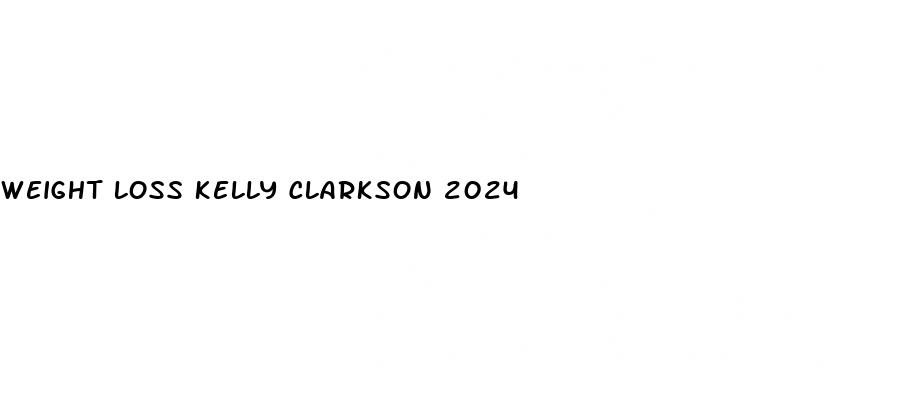 WEIGHT LOSS KELLY CLARKSON 2024